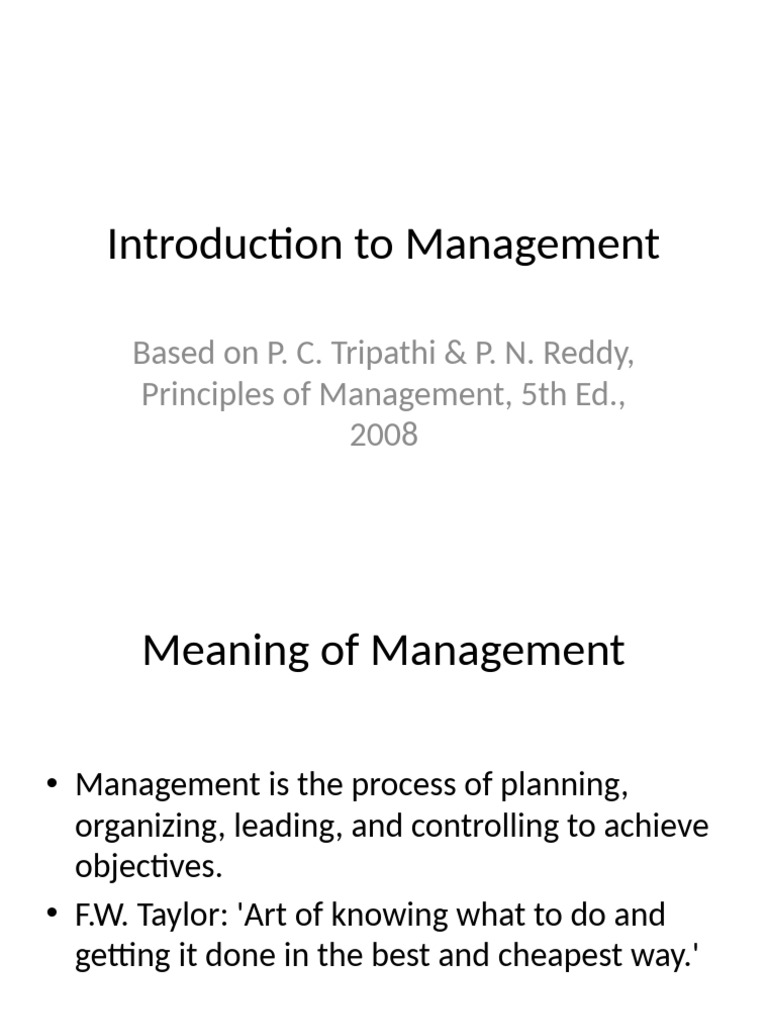 Introduction to Management

Based on P. C. Tripathi & P. N. Reddy, Principles of Management, 5th Ed., 2008

Meaning of Management

• Management is the process of planning, organizing, leading, and controlling to achieve objectives.
• F.W. Taylor: 'Art of knowing what to do and getting it done in the best and cheapest way.'